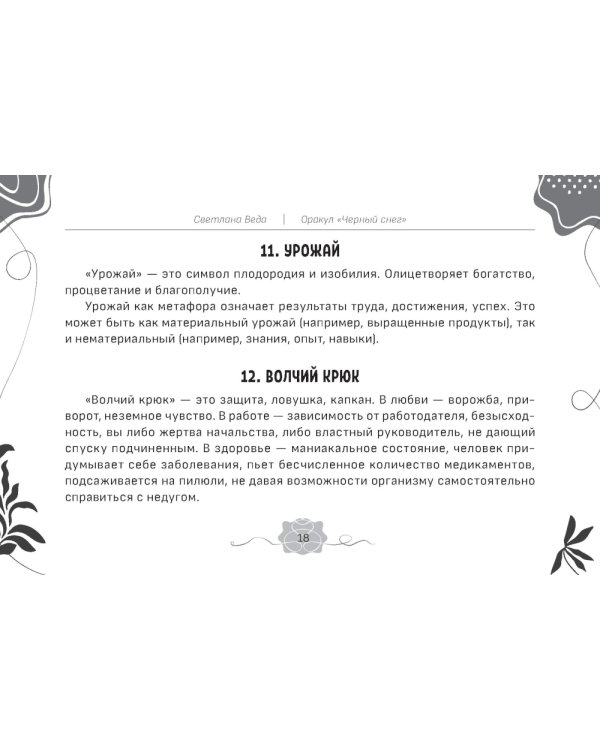 Светлана Веда | Оракул «Черный снег»

11. УРОЖАЙ

«Урожай» — это символ плодородия и изобилия. Олицетворяет богатство, процветание и благополучие.

Урожай как метафора означает результаты труда, достижения, успех. Это может быть как материальный урожай (например, выращенные продукты), так и нематериальный (например, знания, опыт, навыки).

12. ВОЛЧИЙ КРЮК

«Волчий крюк» — это защита, ловушка, капкан. В любви — ворожба, приворот, неземное чувство. В работе — зависимость от работодателя, безысходность, вы либо жертва начальства, либо властный руководитель, не дающий спуску подчиненным. В здоровье — маниакальное состояние, человек придумывает себе заболевания, пьет бесчисленное количество медикаментов, подсаживается на пилюли, не давая возможности организму самостоятельно справиться с недугом.

18